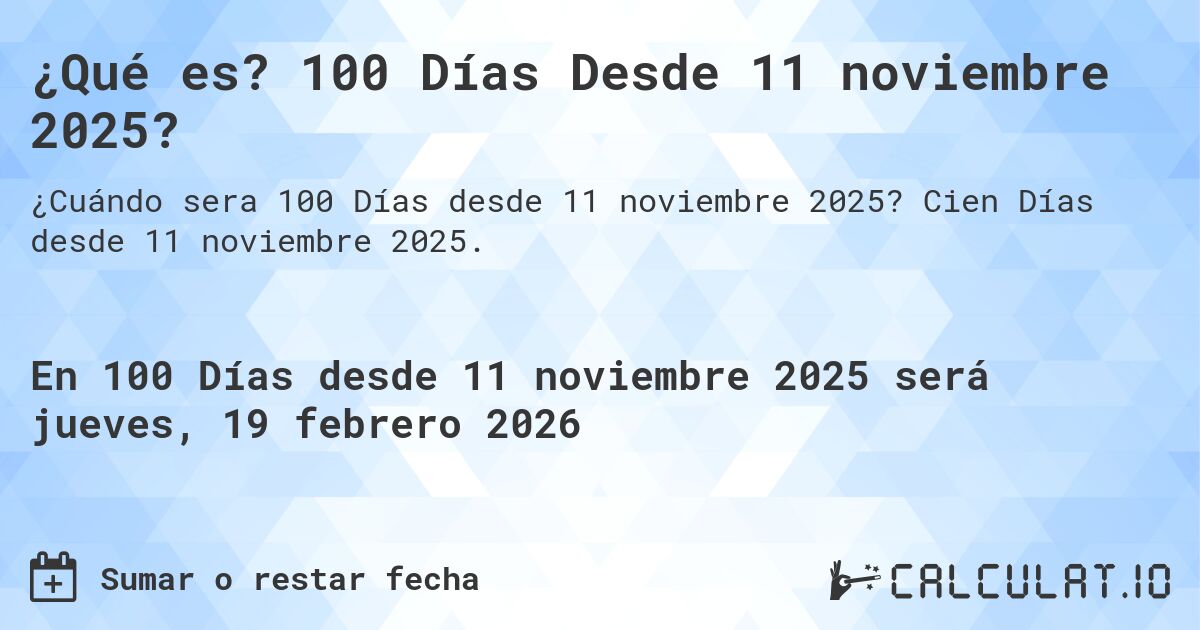 ¿Qué es? 100 Días Desde 11 noviembre 2025?

¿Cuándo sera 100 Días desde 11 noviembre 2025? Cien Días desde 11 noviembre 2025.

En 100 Días desde 11 noviembre 2025 será jueves, 19 febrero 2026

Sumar o restar fecha

CALCULAT.IO